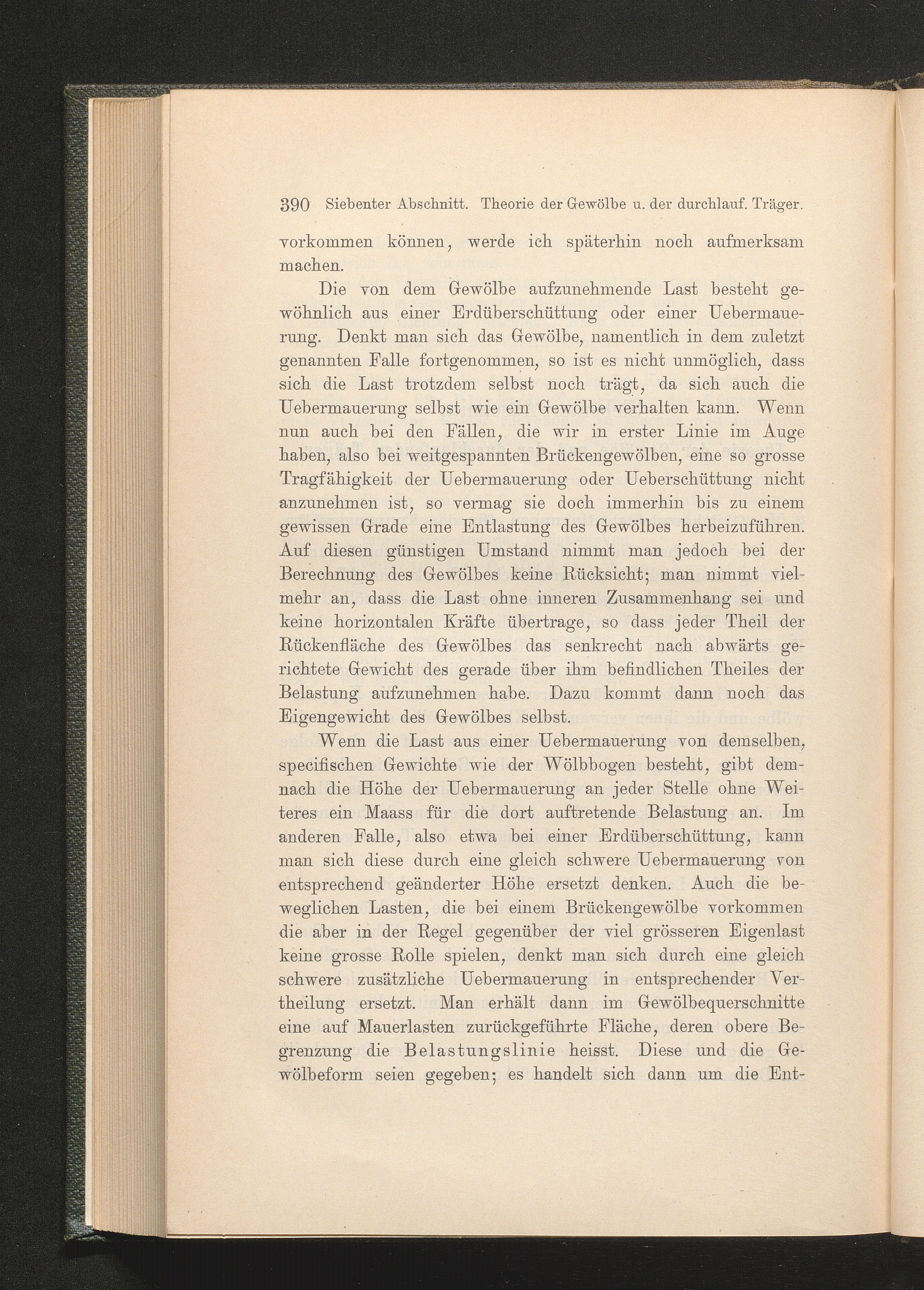 390 Siebenter Abschnitt. Theorie der Gewölbe u. der durchlauf. Träger.

vorkommen können, werde ich späterhin noch aufmerksam machen.

Die von dem Gewölbe aufzunehmende Last besteht gewöhnlich aus einer Erdüberschüttung oder einer Uebermauerung. Denkt man sich das Gewölbe, namentlich in dem zuletzt genannten Falle fortgenommen, so ist es nicht unmöglich, dass sich die Last trotzdem selbst noch trägt, da sich auch die Uebermauerung selbst wie ein Gewölbe verhalten kann. Wenn nun auch bei den Fällen, die wir in erster Linie im Auge haben, also bei weitgespannten Brückengewölben, eine so grosse Tragfähigkeit der Uebermauerung oder Ueberschüttung nicht anzunehmen ist, so vermag sie doch immerhin bis zu einem gewissen Grade eine Entlastung des Gewölbes herbeizuführen. Auf diesen günstigen Umstand nimmt man jedoch bei der Berechnung des Gewölbes keine Rücksicht; man nimmt vielmehr an, dass die Last ohne inneren Zusammenhang sei und keine horizontalen Kräfte übertrage, so dass jeder Theil der Rückenfläche des Gewölbes das senkrecht nach abwärts gerichtete Gewicht des gerade über ihm befindlichen Theiles der Belastung aufzunehmen habe. Dazu kommt dann noch das Eigengewicht des Gewölbes selbst.

Wenn die Last aus einer Uebermauerung von demselben, specifischen Gewichte wie der Wölbbogen besteht, gibt demnach die Höhe der Uebermauerung an jeder Stelle ohne Weiteres ein Maass für die dort auftretende Belastung an. Im anderen Falle, also etwa bei einer Erdüberschüttung, kann man sich diese durch eine gleich schwere Uebermauerung von entsprechend geänderter Höhe ersetzt denken. Auch die beweglichen Lasten, die bei einem Brückengewölbe vorkommen die aber in der Regel gegenüber der viel grösseren Eigenlast keine grosse Rolle spielen, denkt man sich durch eine gleich schwere zusätzliche Uebermauerung in entsprechender Vertheilung ersetzt. Man erhält dann im Gewölbequerschnitte eine auf Mauerlasten zurückgeführte Fläche, deren obere Begrenzung die Belastungslinie heisst. Diese und die Gewölbeform seien gegeben; es handelt sich dann um die Ent-